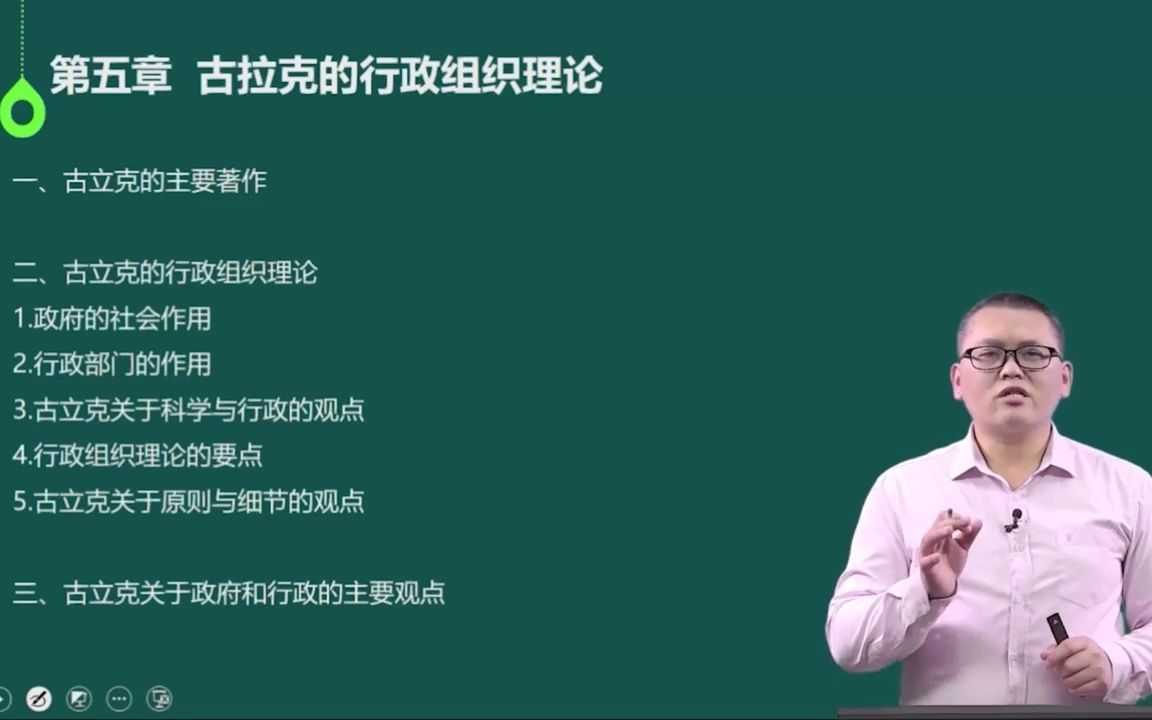 第五章 古拉克的行政组织理论

一、古立克的主要著作

二、古立克的行政组织理论
1.政府的社会作用
2.行政部门的作用
3.古立克关于科学与行政的观点
4.行政组织理论的要点
5.古立克关于原则与细节的观点

三、古立克关于政府和行政的主要观点